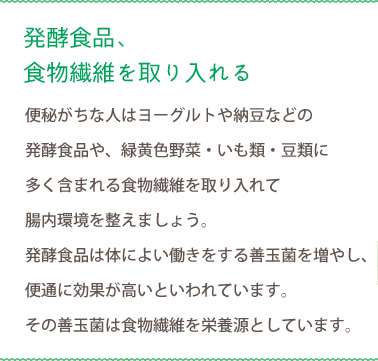 発酵食品、
食物繊維を取り入れる

便秘がちな人はヨーグルトや納豆などの発酵食品や、緑黄色野菜・いも類・豆類に多く含まれる食物繊維を取り入れて腸内環境を整えましょう。
発酵食品は体によい働きをする善玉菌を増やし、便通に効果が高いといわれています。
その善玉菌は食物繊維を栄養源としています。